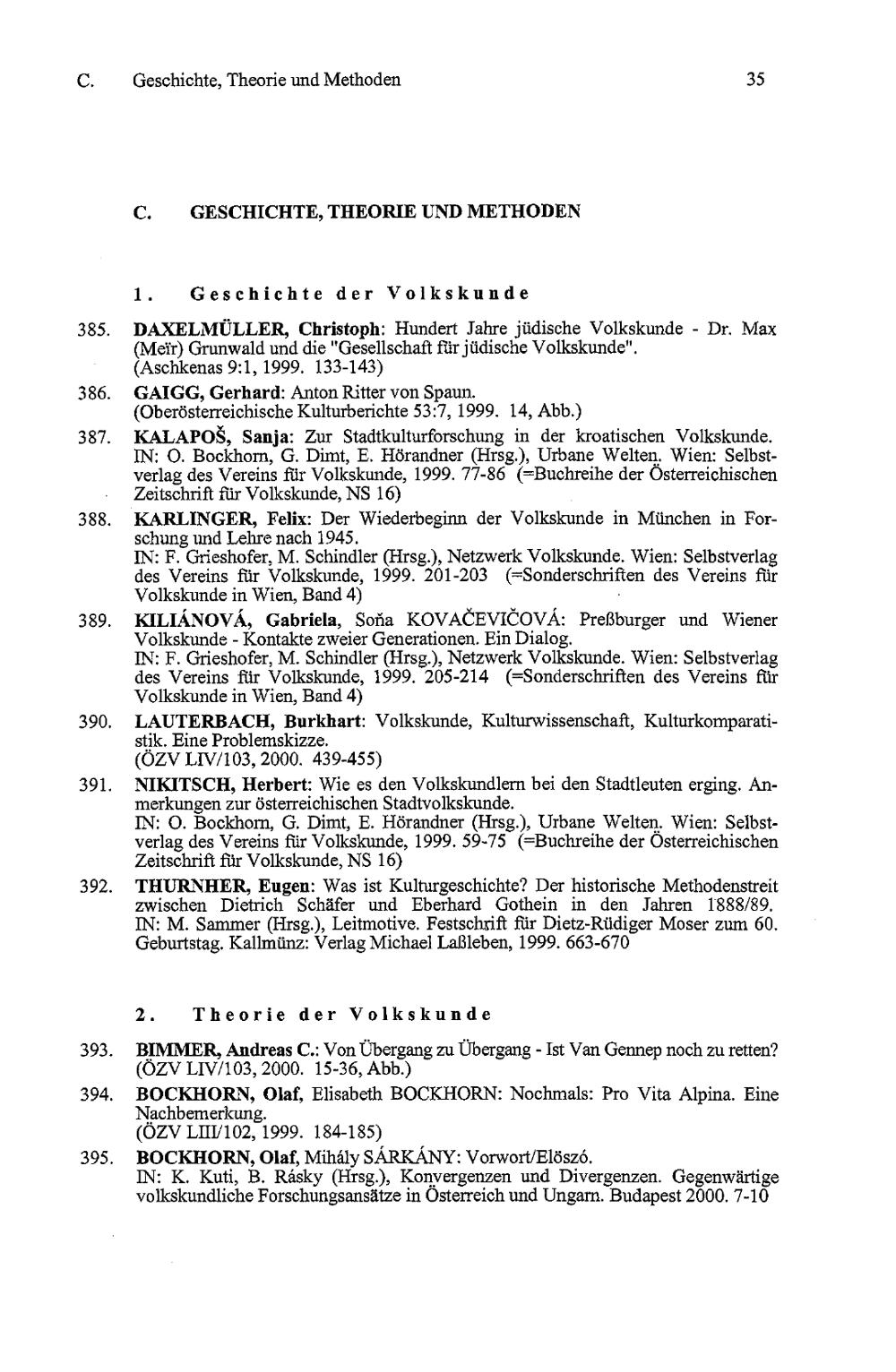 C. Geschichte, Theorie und Methoden 35

C. GESCHICHTE, THEORIE UND METHODEN

1. Geschichte der Volkskunde

385. DAXELMÜLLER, Christoph: Hundert Jahre jüdische Volkskunde - Dr. Max (Meïr) Grunwald und die "Gesellschaft für jüdische Volkskunde". (Aschkenas 9:1, 1999. 133-143)

386. GAIGG, Gerhard: Anton Ritter von Spaun. (Oberösterreichische Kulturberichte 53:7, 1999. 14, Abb.)

387. KALAPOŠ, Sanja: Zur Stadtkulturforschung in der kroatischen Volkskunde. IN: O. Bockhorn, G. Dimt, E. Hörandner (Hrsg.), Urbane Welten. Wien: Selbstverlag des Vereins für Volkskunde, 1999. 77-86 (=Buchreihe der Österreichischen Zeitschrift für Volkskunde, NS 16)

388. KARLINGER, Felix: Der Wiederbeginn der Volkskunde in München in Forschung und Lehre nach 1945. IN: F. Grieshofer, M. Schindler (Hrsg.), Netzwerk Volkskunde. Wien: Selbstverlag des Vereins für Volkskunde, 1999. 201-203 (=Sonderschriften des Vereins für Volkskunde in Wien, Band 4)

389. KILIÁNOVÁ, Gabriela, Soňa KOVAČEVIČOVÁ: Preßburger und Wiener Volkskunde - Kontakte zweier Generationen. Ein Dialog. IN: F. Grieshofer, M. Schindler (Hrsg.), Netzwerk Volkskunde. Wien: Selbstverlag des Vereins für Volkskunde, 1999. 205-214 (=Sonderschriften des Vereins für Volkskunde in Wien, Band 4)

390. LAUTERBACH, Burkhart: Volkskunde, Kulturwissenschaft, Kulturkomparatistik. Eine Problemskizze. (ÖZV LIV/103, 2000. 439-455)

391. NIKITSCH, Herbert: Wie es den Volkskundlern bei den Stadtleuten erging. Anmerkungen zur österreichischen Stadtvolkskunde. IN: O. Bockhorn, G. Dimt, E. Hörandner (Hrsg.), Urbane Welten. Wien: Selbstverlag des Vereins für Volkskunde, 1999. 59-75 (=Buchreihe der Österreichischen Zeitschrift für Volkskunde, NS 16)

392. THURNHER, Eugen: Was ist Kulturgeschichte? Der historische Methodenstreit zwischen Dietrich Schäfer und Eberhard Gothein in den Jahren 1888/89. IN: M. Sammer (Hrsg.), Leitmotive. Festschrift für Dietz-Rüdiger Moser zum 60. Geburtstag. Kallmünz: Verlag Michael Laßleben, 1999. 663-670

2. Theorie der Volkskunde

393. BIMMER, Andreas C.: Von Übergang zu Übergang - Ist Van Gennep noch zu retten? (ÖZV LIV/103, 2000. 15-36, Abb.)

394. BOCKHORN, Olaf, Elisabeth BOCKHORN: Nochmals: Pro Vita Alpina. Eine Nachbemerkung. (ÖZV LIII/102, 1999. 184-185)

395. BOCKHORN, Olaf, Mihály SÁRKÁNY: Vorwort/Elöszó. IN: K. Kuti, B. Rásky (Hrsg.), Konvergenzen und Divergenzen. Gegenwärtige volkskundliche Forschungsansätze in Österreich und Ungarn. Budapest 2000. 7-10